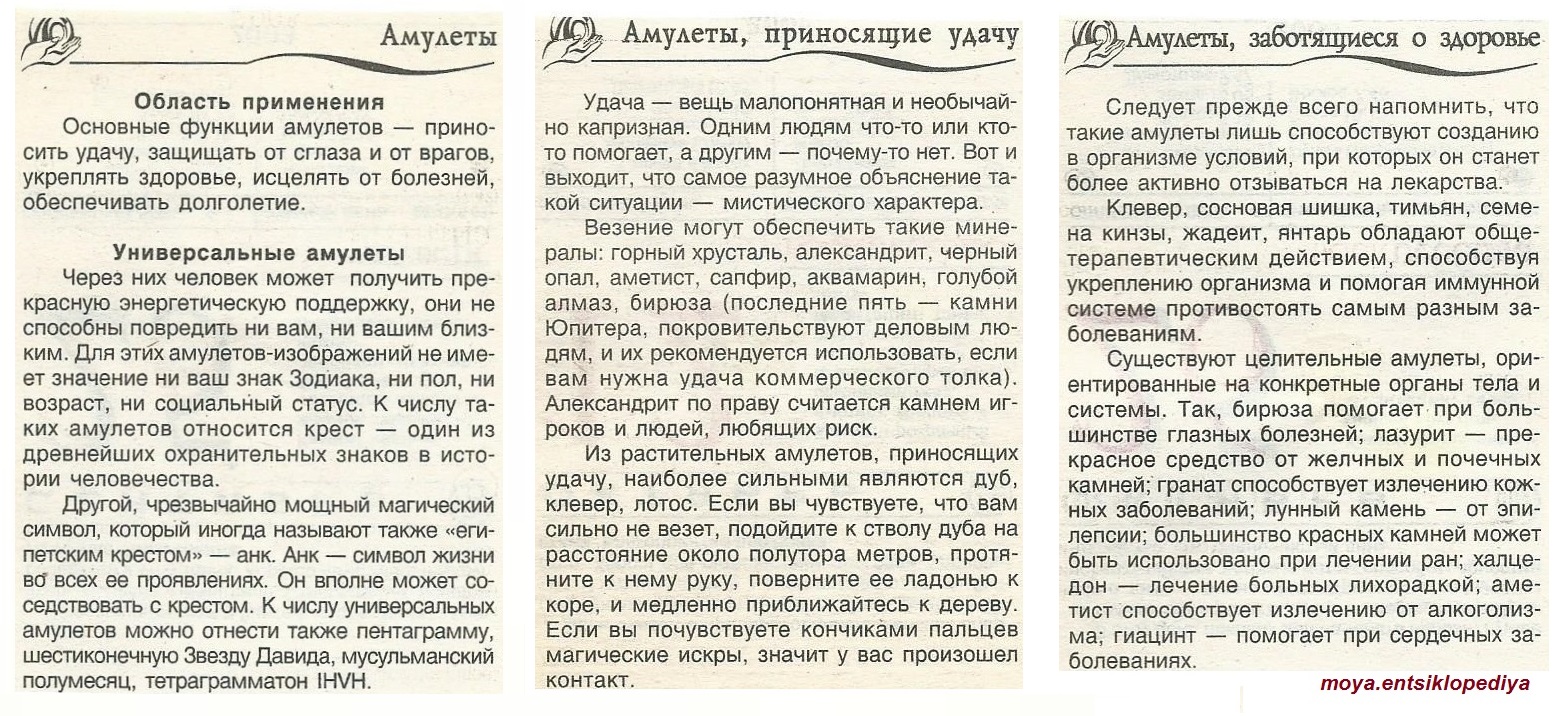 Амулеты

Область применения
Основные функции амулетов — приносить удачу, защищать от сглаза и от врагов, укреплять здоровье, исцелять от болезней, обеспечивать долголетие.

Универсальные амулеты
Через них человек может получить прекрасную энергетическую поддержку, они не способны повредить ни вам, ни вашим близким. Для этих амулетов-изображений не имеет значение ни ваш знак Зодиака, ни пол, ни возраст, ни социальный статус. К числу таких амулетов относится крест — один из древнейших охранительных знаков в истории человечества.
Другой, чрезвычайно мощный магический символ, который иногда называют также «египетским крестом» — анк. Анк — символ жизни во всех ее проявлениях. Он вполне может соседствовать с крестом. К числу универсальных амулетов можно отнести также пентаграмму, шестиконечную Звезду Давида, мусульманский полумесяц, тетраграмматон IHVH.

Амулеты, приносящие удачу

Удача — вещь малопонятная и необычайно капризная. Одним людям что-то или кто-то помогает, а другим — почему-то нет. Вот и выходит, что самое разумное объяснение такой ситуации — мистического характера.
Везение могут обеспечить такие минералы: горный хрусталь, александрит, черный опал, аметист, сапфир, аквамарин, голубой алмаз, бирюза (последние пять — камни Юпитера, покровительствуют деловым людям, и их рекомендуется использовать, если вам нужна удача коммерческого толка). Александрит по праву считается камнем игроков и людей, любящих риск.
Из растительных амулетов, приносящих удачу, наиболее сильными являются дуб, клевер, лотос. Если вы чувствуете, что вам сильно не везет, подойдите к стволу дуба на расстояние около полутора метров, протяните к нему руку, поверните ее ладонью к коре, и медленно приближайтесь к дереву. Если вы почувствуете кончиками пальцев магические искры, значит у вас произошел контакт.

Амулеты, заботящиеся о здоровье

Следует прежде всего напомнить, что такие амулеты лишь способствуют созданию в организме условий, при которых он станет более активно отзываться на лекарства.
Клевер, сосновая шишка, тимьян, семена кинзы, жадеит, янтарь обладают общетерапевтическим действием, способствуя укреплению организма и помогая иммунной системе противостоять самым разным заболеваниям.
Существуют целительные амулеты, ориентированные на конкретные органы тела и системы. Так, бирюза помогает при большинстве глазных болезней; лазурит — прекрасное средство от желчных и почечных камней; гранат способствует излечению кожных заболеваний; лунный камень — от эпилепсии; большинство красных камней может быть использовано при лечении ран; халцедон — лечение больных лихорадкой; аметист способствует излечению от алкоголизма; гиацинт — помогает при сердечных заболеваниях.

moya.entsiklopediya